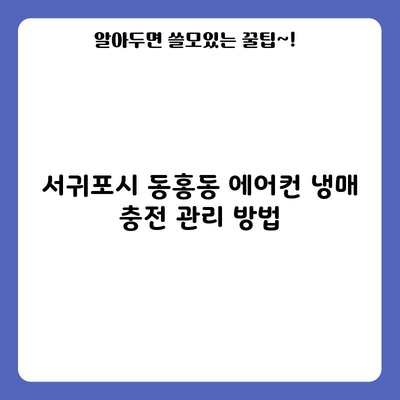 알아두면 쓸모있는 꿀팁~!

서귀포시 동홍동 에어컨 냉매 충전 관리 방법